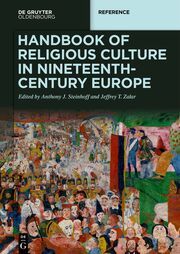 DE GRUYTER
OLDENBOURG

REFERENCE

HANDBOOK OF RELIGIOUS CULTURE IN NINETEENTH-CENTURY EUROPE

Edited by Anthony J. Steinhoff and Jeffrey T. Zalar

DE
G